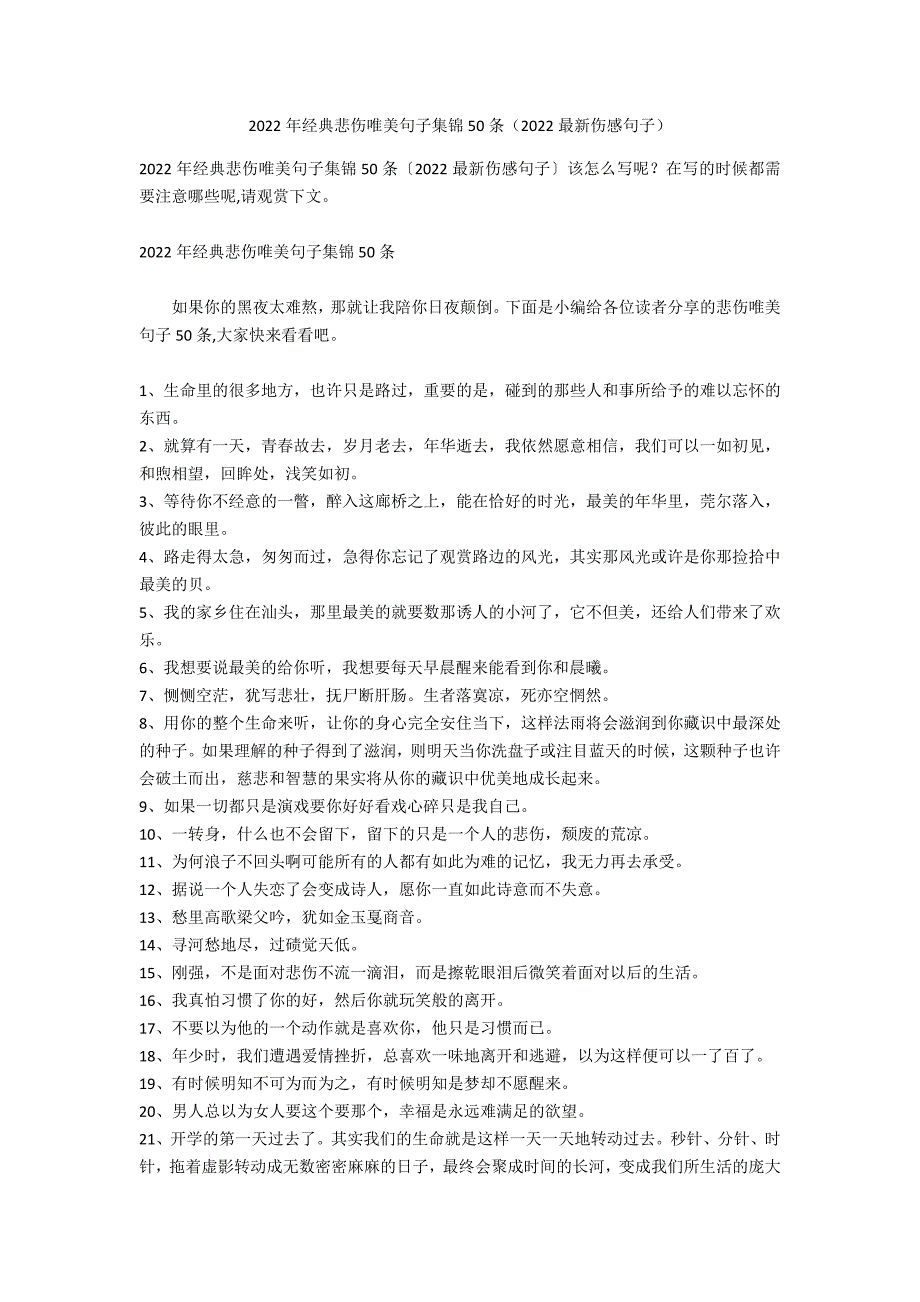 2022 年经典悲伤唯美句子集锦 50 条（2022 最新伤感句子）

2022 年经典悲伤唯美句子集锦 50 条〔2022 最新伤感句子〕该怎么写呢？在写的时候都需要注意哪些呢,请观赏下文。

2022 年经典悲伤唯美句子集锦 50 条

如果你的黑夜太难熬，那就让我陪你日夜颠倒。下面是小编给各位读者分享的悲伤唯美句子 50 条,大家快来看看吧。

1、生命里的很多地方，也许只是路过，重要的是，碰到的那些人和事所给予的难以忘怀的东西。
2、就算有一天，青春故去，岁月老去，年华逝去，我依然愿意相信，我们可以一如初见，和煦相望，回眸处，浅笑如初。
3、等待你不经意的一瞥，醉入这廊桥之上，能在恰好的时光，最美的年华里，莞尔落入，彼此的眼里。
4、路走得太急，匆匆而过，急得你忘记了观赏路边的风光，其实那风光或许是你那捡拾中最美的贝。
5、我的家乡住在汕头，那里最美的就要数那诱人的小河了，它不但美，还给人们带来了欢乐。
6、我想要说最美的给你听，我想要每天早晨醒来能看到你和晨曦。
7、恻恻空茫，犹写悲壮，抚尸断肝肠。生者落寞凉，死亦空惘然。
8、用你的整个生命来听，让你的身心完全安住当下，这样法雨将会滋润到你藏识中最深处的种子。如果理解的种子得到了滋润，则明天当你洗盘子或注目蓝天的时候，这颗种子也许会破土而出，慈悲和智慧的果实将从你的藏识中优美地成长起来。
9、如果一切都只是演戏要你好好看戏心碎只是我自己。
10、一转身，什么也不会留下，留下的只是一个人的悲伤，颓废的荒凉。
11、为何浪子不回头啊可能所有的人都有如此为难的记忆，我无力再去承受。
12、据说一个人失恋了会变成诗人，愿你一直如此诗意而不失意。
13、愁里高歌梁父吟，犹如金玉戛商音。
14、寻河愁地尽，过碛觉天低。
15、刚强，不是面对悲伤不流一滴泪，而是擦乾眼泪后微笑着面对以后的生活。
16、我真怕习惯了你的好，然后你就玩笑般的离开。
17、不要以为他的一个动作就是喜欢你，他只是习惯而已。
18、年少时，我们遭遇爱情挫折，总喜欢一味地离开和逃避，以为这样便可以一了百了。
19、有时候明知不可为而为之，有时候明知是梦却不愿醒来。
20、男人总以为女人要这个要那个，幸福是永远难满足的欲望。
21、开学的第一天过去了。其实我们的生命就是这样一天一天地转动过去。秒针、分针、时针，拖着虚影转动成无数密密麻麻的日子，最终会聚成时间的长河，变成我们所生活的庞大